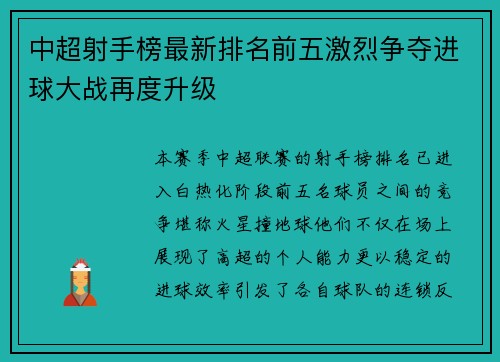 中超射手榜最新排名前五激烈争夺进球大战再度升级

本赛季中超联赛的射手榜排名已进入白热化阶段前五名球员之间的竞争堪称火星撞地球他们不仅在场上展现了高超的个人能力更以稳定的进球效率引发了各自球队的连锁反